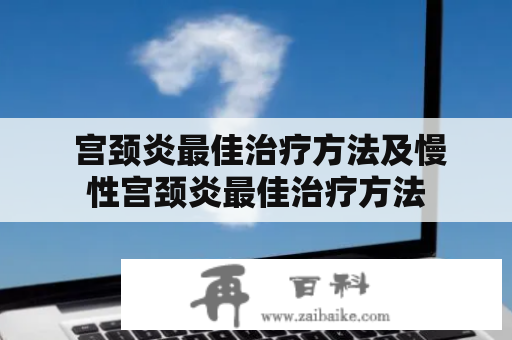 宫颈炎最佳治疗方法及慢性宫颈炎最佳治疗方法

再 百科
www.zaibaike.com